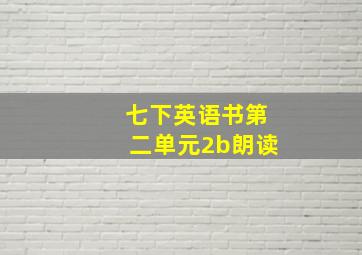 七下英语书第二单元2b朗读